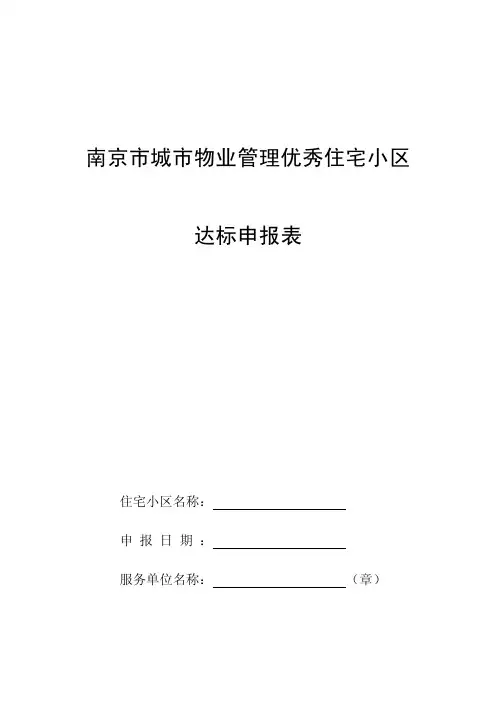 南京市城市物业管理优秀住宅小区

达标申报表

住宅小区名称：

申 报 日 期 ：

服务单位名称：（章）